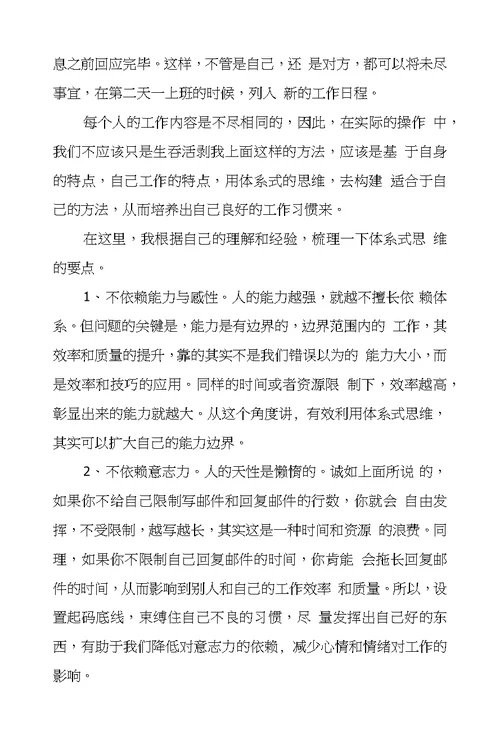 息之前回应完毕。这样，不管是自己，还 是对方，都可以将未尽事宜，在第二天一上班的时候，列入 新的工作日程。

每个人的工作内容是不尽相同的，因此，在实际的操作 中，我们不应该只是生吞活剥我上面这样的方法，应该是基 于自身的特点，自己工作的特点，用体系式的思维，去构建 适合于自己的方法，从而培养出自己良好的工作习惯来。

在这里，我根据自己的理解和经验，梳理一下体系式思 维的要点。

1、不依赖能力与感性。人的能力越强，就越不擅长依 赖体系。但问题的关键是，能力是有边界的，边界范围内的 工作，其效率和质量的提升，靠的其实不是我们错误以为的 能力大小，而是效率和技巧的应用。同样的时间或者资源限 制下，效率越高，彰显出来的能力就越大。从这个角度讲，有效利用体系式思维，其实可以扩大自己的能力边界。

2、不依赖意志力。人的天性是懒惰的。诚如上面所说 的，如果你不给自己限制写邮件和回复邮件的行数，你就会 自由发挥，不受限制，越写越长，其实这是一种时间和资源 的浪费。同理，如果你不限制自己回复邮件的时间，你肯能 会拖长回复邮件的时间，从而影响到别人和自己的工作效率 和质量。所以，设置起码底线，束缚住自己不良的习惯，尽 量发挥出自己好的东西，有助于我们降低对意志力的依赖，减少心情和情绪对工作的影响。